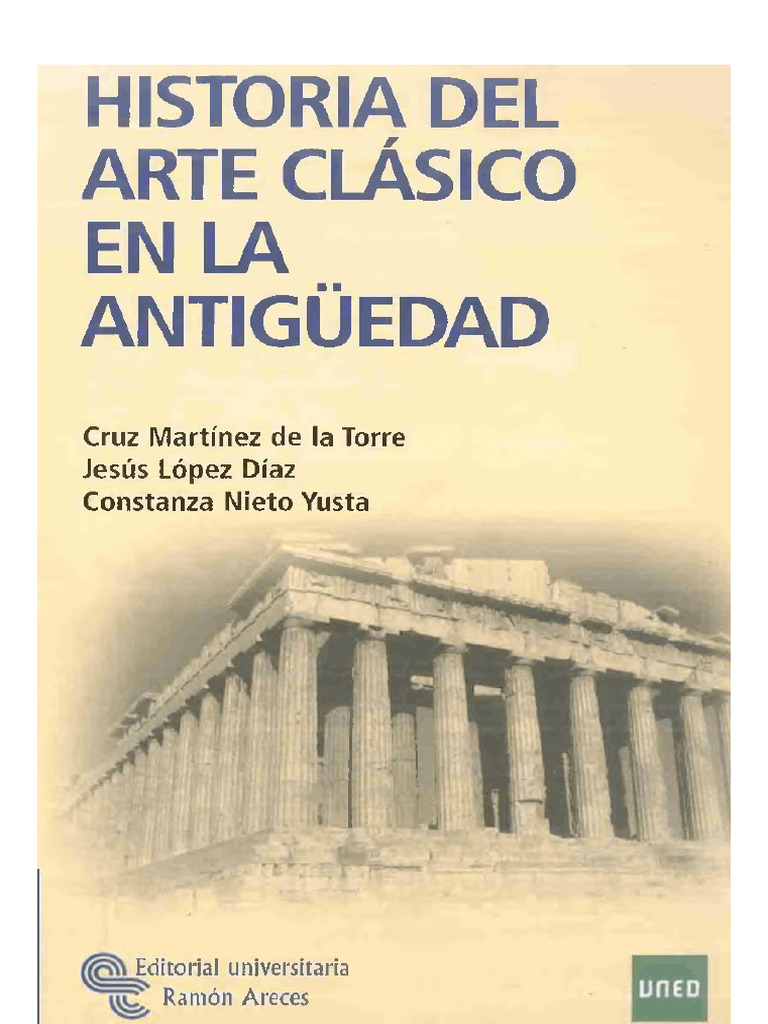 HISTORIA DEL ARTE CLÁSICO EN LA ANTIGÜEDAD

Cruz Martínez de la Torre
Jesús López Díaz
Constanza Nieto Yusta

Editorial universitaria
Ramón Areces

UNED